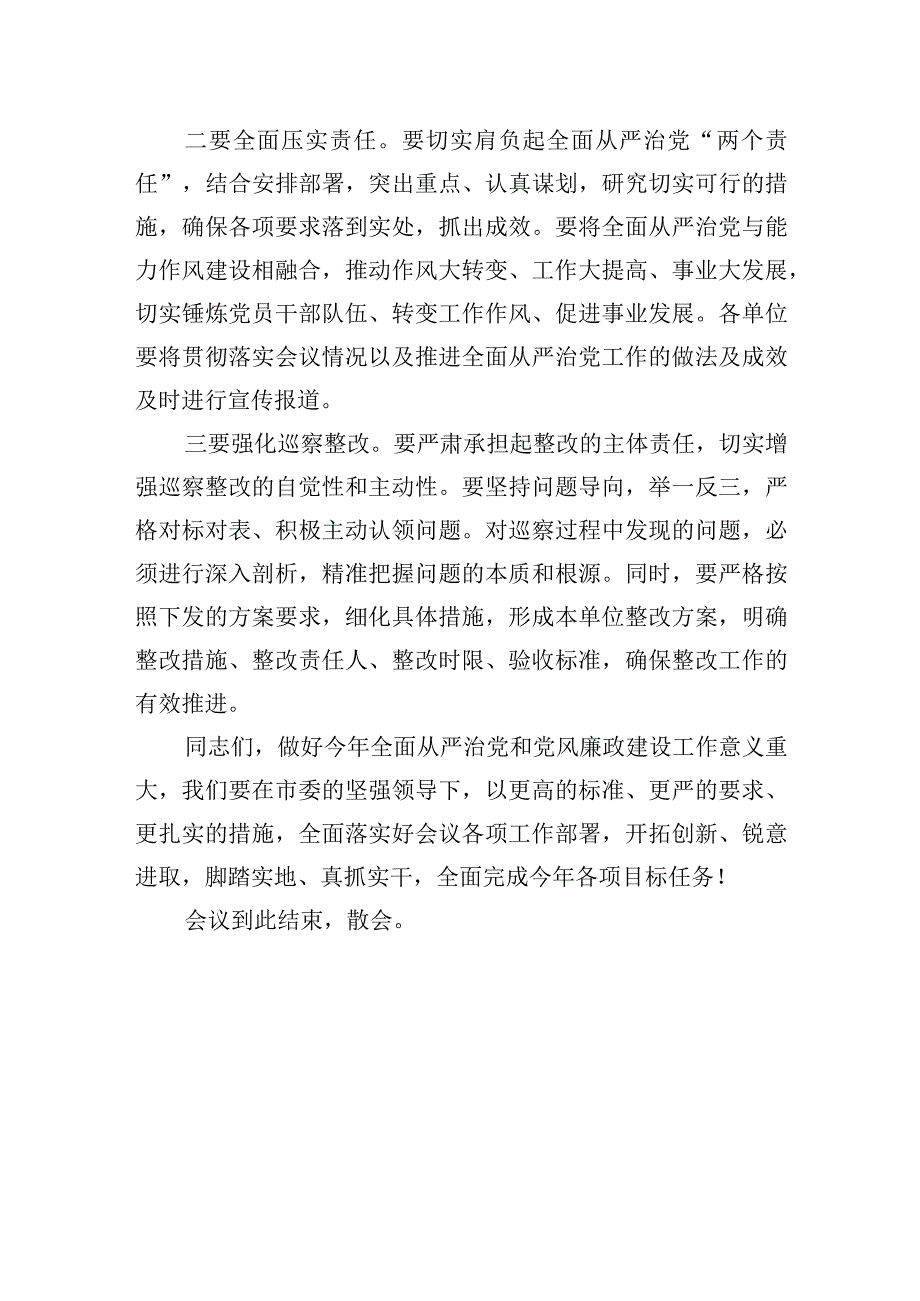 二要全面压实责任。要切实肩负起全面从严治党“两个责任”，结合安排部署，突出重点、认真谋划，研究切实可行的措施，确保各项要求落到实处，抓出成效。要将全面从严治党与能力作风建设相融合，推动作风大转变、工作大提高、事业大发展，切实锤炼党员干部队伍、转变工作作风、促进事业发展。各单位要将贯彻落实会议情况以及推进全面从严治党工作的做法及成效及时进行宣传报道。

三要强化巡察整改。要严肃承担起整改的主体责任，切实增强巡察整改的自觉性和主动性。要坚持问题导向，举一反三，严格对标对表、积极主动认领问题。对巡察过程中发现的问题，必须进行深入剖析，精准把握问题的本质和根源。同时，要严格按照下发的方案要求，细化具体措施，形成本单位整改方案，明确整改措施、整改责任人、整改时限、验收标准，确保整改工作的有效推进。

同志们，做好今年全面从严治党和党风廉政建设工作意义重大，我们要在市委的坚强领导下，以更高的标准、更严的要求、更扎实的措施，全面落实好会议各项工作部署，开拓创新、锐意进取，脚踏实地、真抓实干，全面完成今年各项目标任务！

会议到此结束，散会。